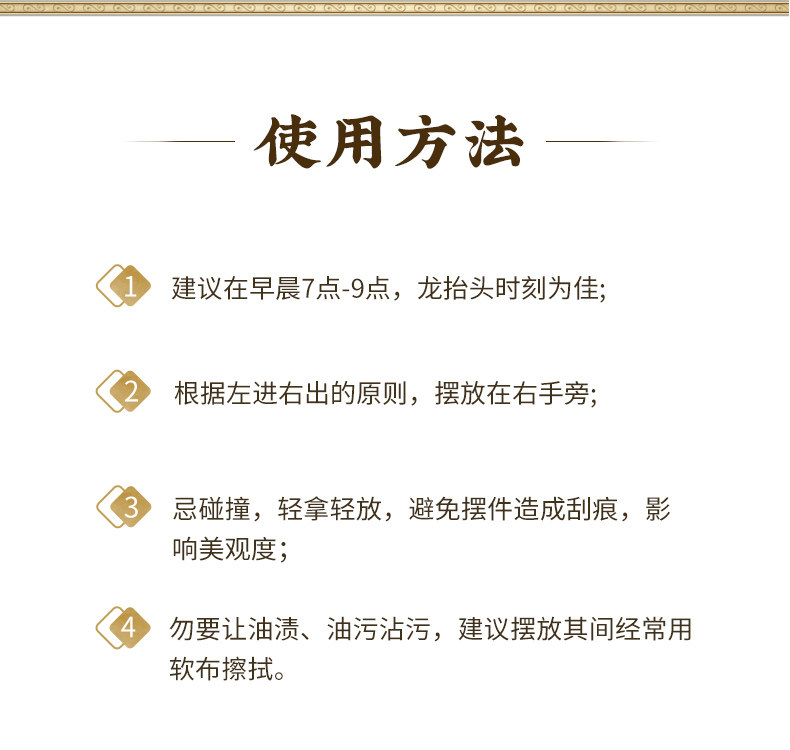 使用方法

1 建议在早晨7点-9点，龙抬头时刻为佳;

2 根据左进右出的原则，摆放在右手旁;

3 忌碰撞，轻拿轻放，避免摆件造成刮痕，影响美观度；

4 勿要让油渍、油污沾污，建议摆放其间经常用软布擦拭。